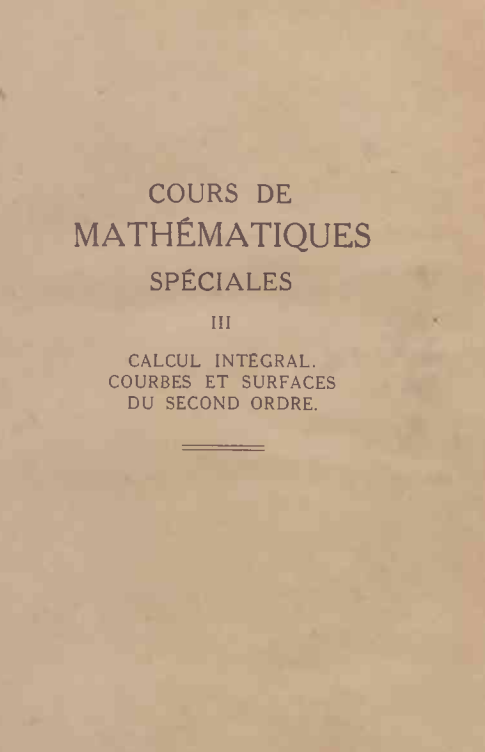 COURS DE
MATHÉMATIQUES
SPÉCIALES
III

CALCUL INTÉGRAL.
COURBES ET SURFACES
DU SECOND ORDRE.